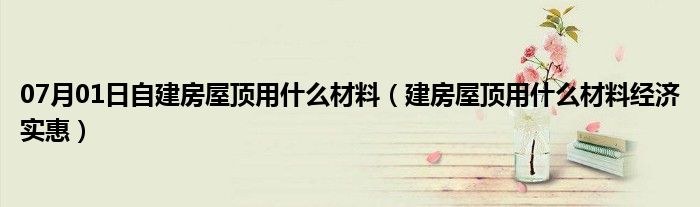 07月01日自建房屋顶用什么材料（建房屋顶用什么材料经济实惠）